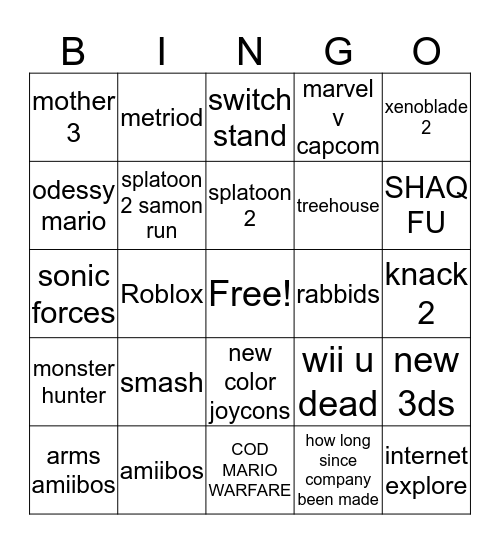 | B | I | N | G | O |
|---|---|---|---|---|
| mother 3 | metriod | switch stand | marvel v capcom | xenoblade 2 |
| odessy mario | splatoon 2 samon run | splatoon 2 | treehouse | SHAQ FU |
| sonic forces | Roblox | Free! | rabbids | knack 2 |
| monster hunter | smash | new color joycons | wii u dead | new 3ds |
| arms amiibos | amiibos | COD MARIO WARFARE | how long since company been made | internet explore |